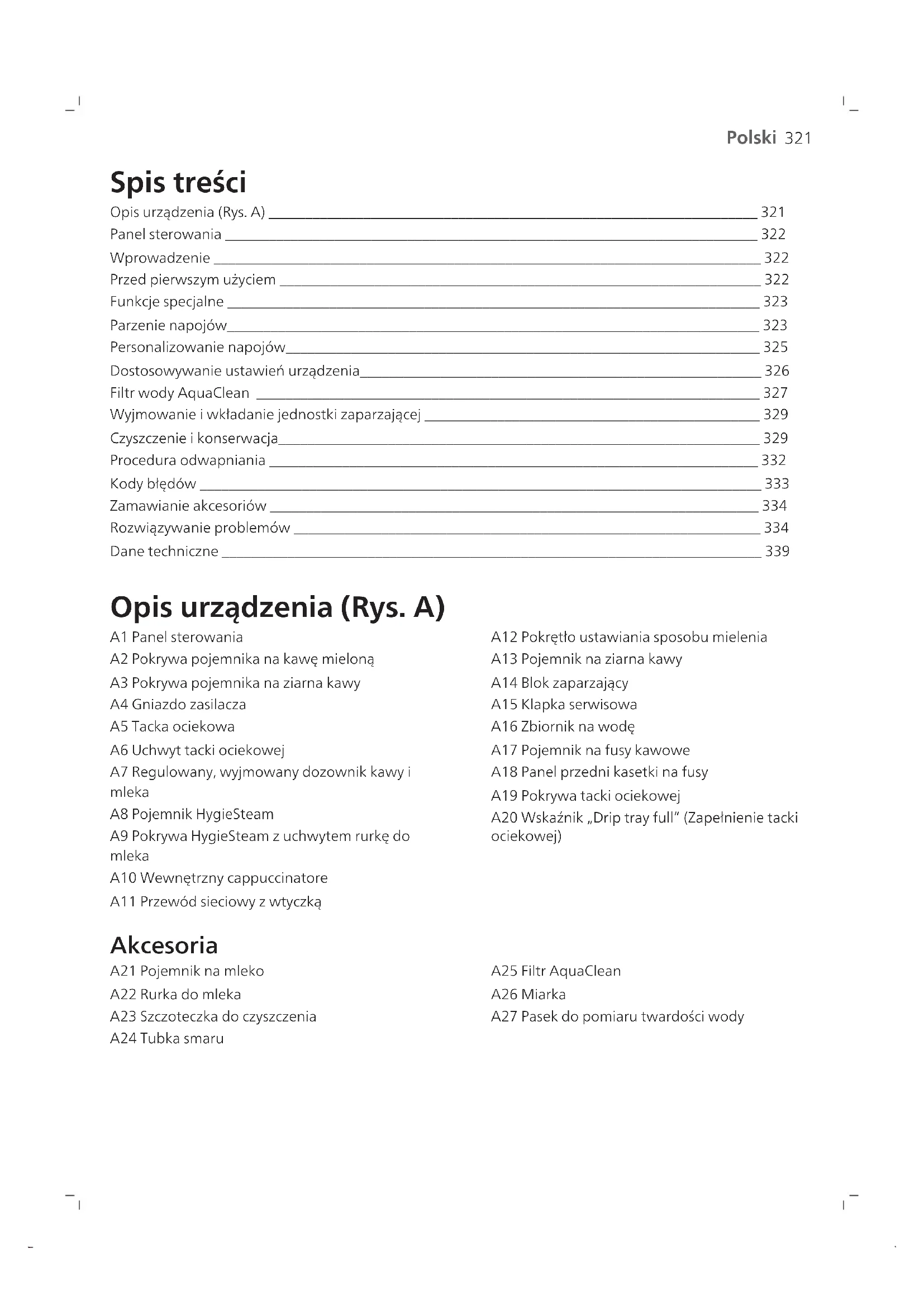 Polski 321

Spis treści

Opis urządzenia (Rys. A) 321
Panel sterowania 322
Wprowadzenie 322
Przed pierwszym użyciem 322
Funkcje specjalne 323
Parzenie napojów 323
Personalizowanie napojów 325
Dostosowywanie ustawień urządzenia 326
Filtr wody AquaClean 327
Wyjmowanie i wkładanie jednostki zaparzającej 329
Czyszczenie i konserwacja 329
Procedura odwapniania 332
Kody błędów 333
Zamawianie akcesoriów 334
Rozwiązywanie problemów 334
Dane techniczne 339

Opis urządzenia (Rys. A)

A1 Panel sterowania
A2 Pokrywa pojemnika na kawę mieloną
A3 Pokrywa pojemnika na ziarna kawy
A4 Gniazdo zasilacza
A5 Tacka ociekowa
A6 Uchwyt tacki ociekowej
A7 Regulowany, wyjmowany dozownik kawy i mleka
A8 Pojemnik HygieSteam
A9 Pokrywa HygieSteam z uchwytem rurkę do mleka
A10 Wewnętrzny cappuccinatore
A11 Przewód sieciowy z wtyczką

A12 Pokrętło ustawiania sposobu mielenia
A13 Pojemnik na ziarna kawy
A14 Blok zaparzający
A15 Klapka serwisowa
A16 Zbiornik na wodę
A17 Pojemnik na fusy kawowe
A18 Panel przedni kasetki na fusy
A19 Pokrywa tacki ociekowej
A20 Wskaźnik „Drip tray full" (Zapełnienie tacki ociekowej)

Akcesoria

A21 Pojemnik na mleko
A22 Rurka do mleka
A23 Szczoteczka do czyszczenia
A24 Tubka smaru

A25 Filtr AquaClean
A26 Miarka
A27 Pasek do pomiaru twardości wody